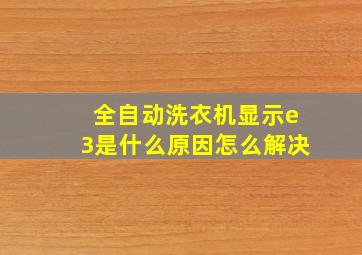 全自动洗衣机显示e3是什么原因怎么解决